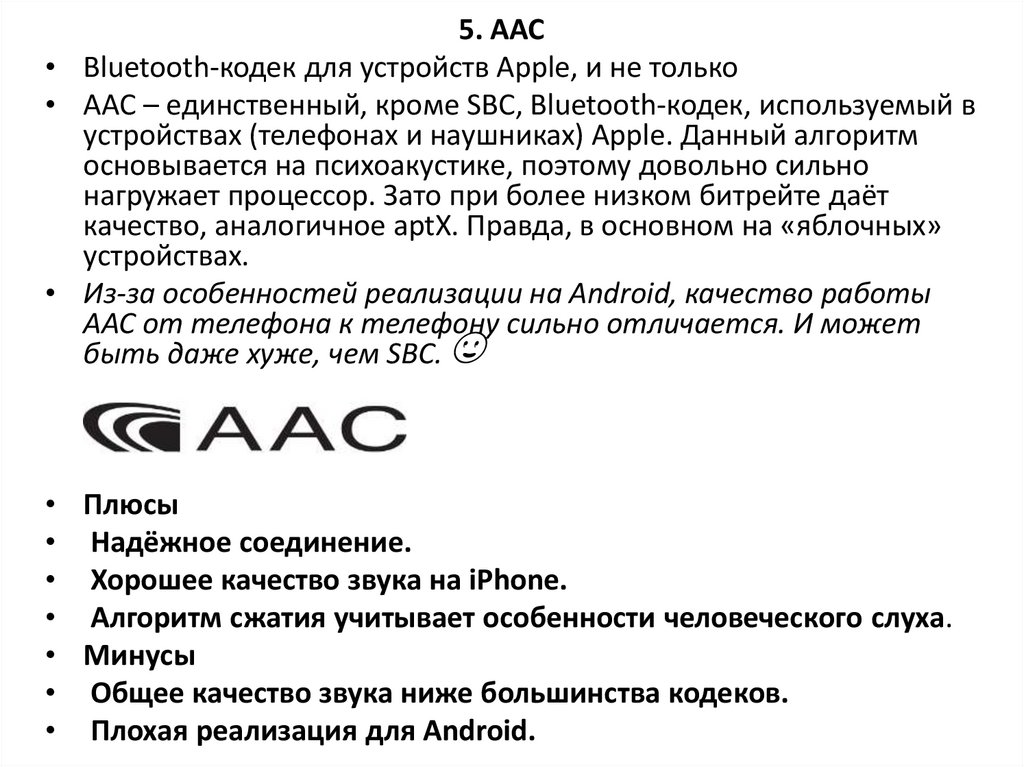 5. AAC

• Bluetooth-кодек для устройств Apple, и не только
• AAC – единственный, кроме SBC, Bluetooth-кодек, используемый в устройствах (телефонах и наушниках) Apple. Данный алгоритм основывается на психоакустике, поэтому довольно сильно нагружает процессор. Зато при более низком битрейте даёт качество, аналогичное aptX. Правда, в основном на «яблочных» устройствах.
• Из-за особенностей реализации на Android, качество работы AAC от телефона к телефону сильно отличается. И может быть даже хуже, чем SBC. ☺

AAC

• Плюсы
• Надёжное соединение.
• Хорошее качество звука на iPhone.
• Алгоритм сжатия учитывает особенности человеческого слуха.
• Минусы
• Общее качество звука ниже большинства кодеков.
• Плохая реализация для Android.